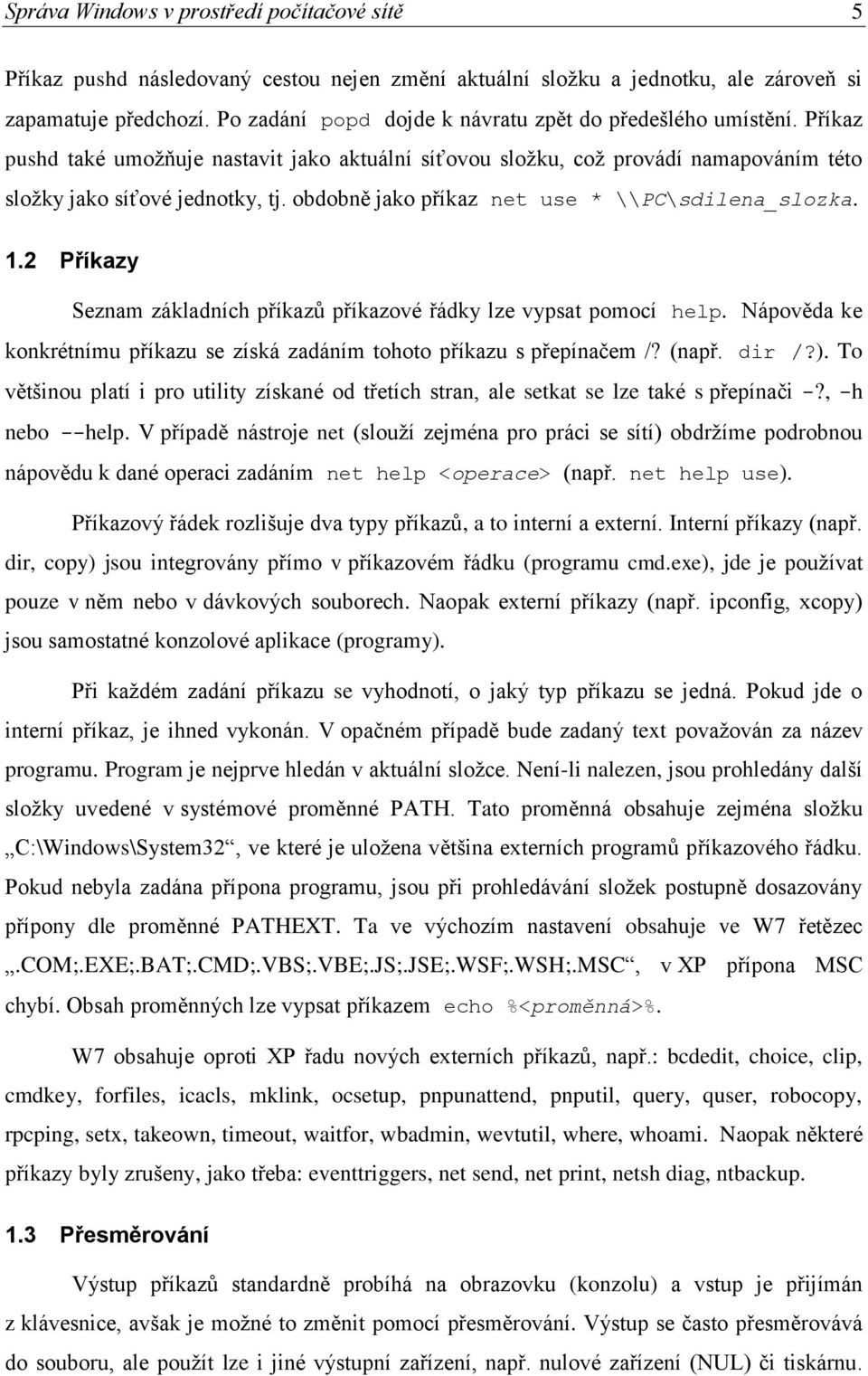 Správa Windows v prostředí počítačové sítě 5

Příkaz pushd následovaný cestou nejen změní aktuální složku a jednotku, ale zároveň si zapamatuje předchozí. Po zadání popd dojde k návratu zpět do předešlého umístění. Příkaz pushd také umožňuje nastavit jako aktuální síťovou složku, což provádí namapováním této složky jako síťové jednotky, tj. obdobně jako příkaz net use * \\PC\sdilena_slozka.

1.2 Příkazy

Seznam základních příkazů příkazové řádky lze vypsat pomocí help. Nápověda ke konkrétnímu příkazu se získá zadáním tohoto příkazu s přepínačem /? (např. dir /?). To většinou platí i pro utility získané od třetích stran, ale setkat se lze také s přepínači -?, -h nebo --help. V případě nástroje net (slouží zejména pro práci se sítí) obdržíme podrobnou nápovědu k dané operaci zadáním net help <operace> (např. net help use).

Příkazový řádek rozlišuje dva typy příkazů, a to interní a externí. Interní příkazy (např. dir, copy) jsou integrovány přímo v příkazovém řádku (programu cmd.exe), jde je používat pouze v něm nebo v dávkových souborech. Naopak externí příkazy (např. ipconfig, xcopy) jsou samostatné konzolové aplikace (programy).

Při každém zadání příkazu se vyhodnotí, o jaký typ příkazu se jedná. Pokud jde o interní příkaz, je ihned vykonán. V opačném případě bude zadaný text považován za název programu. Program je nejprve hledán v aktuální složce. Není-li nalezen, jsou prohledány další složky uvedené v systémové proměnné PATH. Tato proměnná obsahuje zejména složku „C:\Windows\System32“, ve které je uložena většina externích programů příkazového řádku. Pokud nebyla zadána přípona programu, jsou při prohledávání složek postupně dosazovány přípony dle proměnné PATHEXT. Ta ve výchozím nastavení obsahuje ve W7 řetězec „.COM;.EXE;.BAT;.CMD;.VBS;.VBE;.JS;.JSE;.WSF;.WSH;.MSC“, v XP přípona MSC chybí. Obsah proměnných lze vypsat příkazem echo %<proměnná>%.

W7 obsahuje oproti XP řadu nových externích příkazů, např.: bcdedit, choice, clip, cmdkey, forfiles, icacls, mklink, ocsetup, pnpunattend, pnputil, query, quser, robocopy, rpcping, setx, takeown, timeout, waitfor, wbadmin, wevtutil, where, whoami. Naopak některé příkazy byly zrušeny, jako třeba: eventtriggers, net send, net print, netsh diag, ntbackup.

1.3 Přesměrování

Výstup příkazů standardně probíhá na obrazovku (konzolu) a vstup je přijímán z klávesnice, avšak je možné to změnit pomocí přesměrování. Výstup se často přesměrovává do souboru, ale použít lze i jiné výstupní zařízení, např. nulové zařízení (NUL) či tiskárnu.